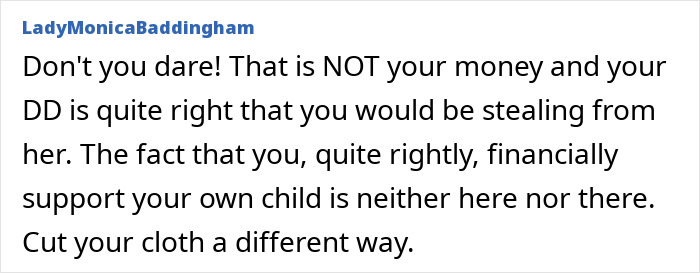 LadyMonicaBaddingham

Don't you dare! That is NOT your money and your DD is quite right that you would be stealing from her. The fact that you, quite rightly, financially support your own child is neither here nor there. Cut your cloth a different way.